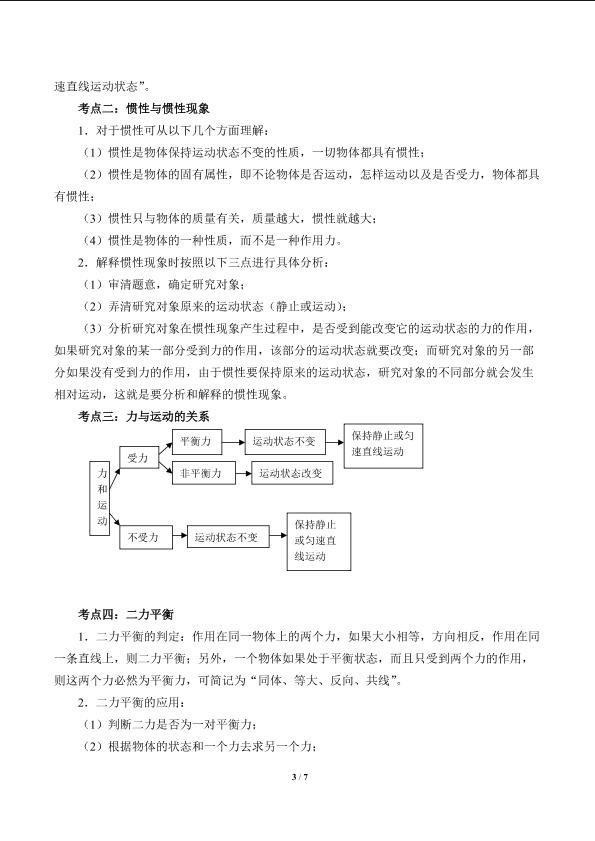 速直线运动状态”。

考点二：惯性与惯性现象

1．对于惯性可从以下几个方面理解：

（1）惯性是物体保持运动状态不变的性质，一切物体都具有惯性；

（2）惯性是物体的固有属性，即不论物体是否运动，怎样运动以及是否受力，物体都具有惯性；

（3）惯性只与物体的质量有关，质量越大，惯性就越大；

（4）惯性是物体的一种性质，而不是一种作用力。

2．解释惯性现象时按照以下三点进行具体分析：

（1）审清题意，确定研究对象；

（2）弄清研究对象原来的运动状态（静止或运动）；

（3）分析研究对象在惯性现象产生过程中，是否受到能改变它的运动状态的力的作用，如果研究对象的某一部分受到力的作用，该部分的运动状态就要改变；而研究对象的另一部分如果没有受到力的作用，由于惯性要保持原来的运动状态，研究对象的不同部分就会发生相对运动，这就是要分析和解释的惯性现象。

考点三：力与运动的关系

力和运动
受力
平衡力
运动状态不变
保持静止或匀速直线运动
非平衡力
运动状态改变
不受力
运动状态不变
保持静止或匀速直线运动

考点四：二力平衡

1．二力平衡的判定：作用在同一物体上的两个力，如果大小相等，方向相反，作用在同一条直线上，则二力平衡；另外，一个物体如果处于平衡状态，而且只受到两个力的作用，则这两个力必然为平衡力，可简记为“同体、等大、反向、共线”。

2．二力平衡的应用：

（1）判断二力是否为一对平衡力；

（2）根据物体的状态和一个力去求另一个力；

3 / 7